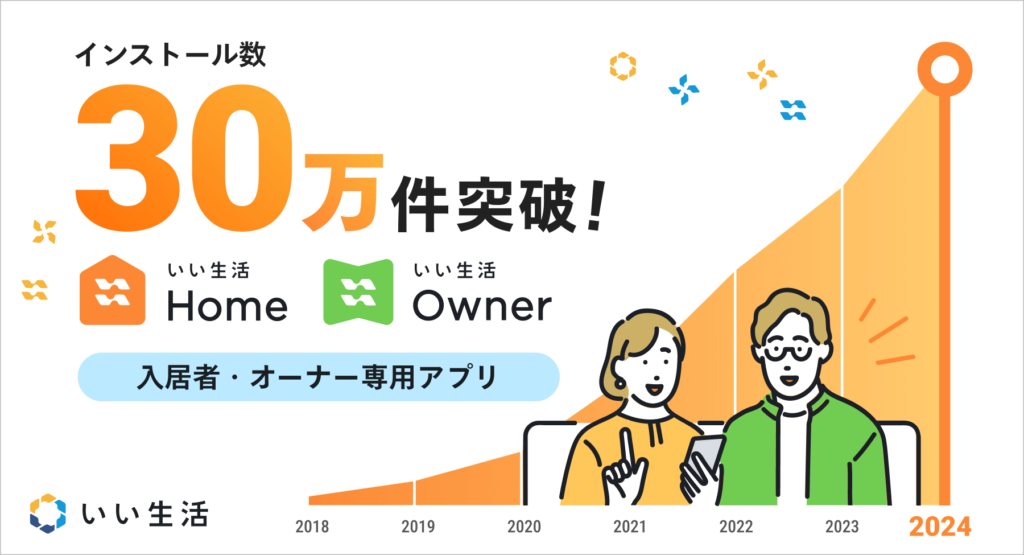 インストール数

30万件突破!

いい生活
Home

いい生活
Owner

入居者・オーナー専用アプリ

いい生活

2018 2019 2020 2021 2022 2023 2024